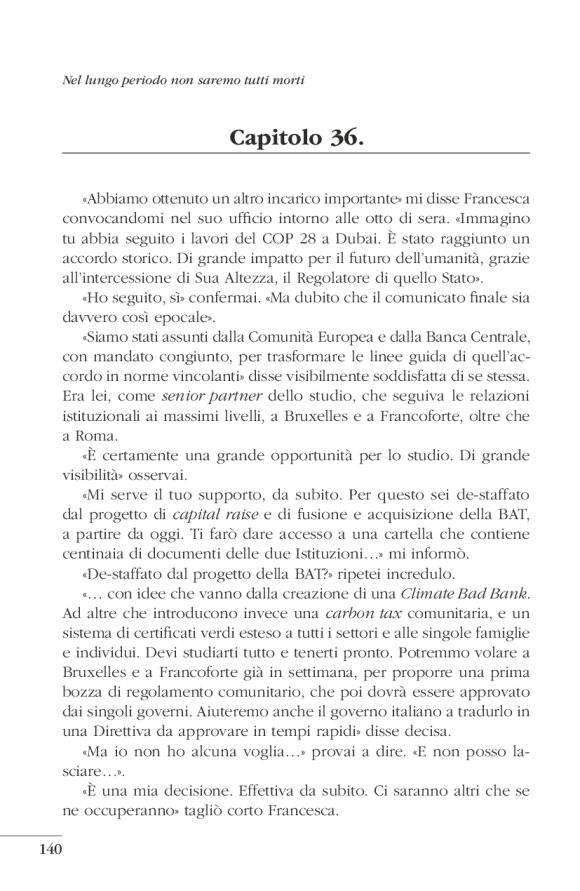 Nel lungo periodo non saremo tutti morti

Capitolo 36.

«Abbiamo ottenuto un altro incarico importante» mi disse Francesca convocandomi nel suo ufficio intorno alle otto di sera. «Immagino tu abbia seguito i lavori del COP 28 a Dubai. È stato raggiunto un accordo storico. Di grande impatto per il futuro dell'umanità, grazie all'intercessione di Sua Altezza, il Regolatore di quello Stato».

«Ho seguito, sì» confermai. «Ma dubito che il comunicato finale sia davvero così epocale».

«Siamo stati assunti dalla Comunità Europea e dalla Banca Centrale, con mandato congiunto, per trasformare le linee guida di quell'accordo in norme vincolanti» disse visibilmente soddisfatta di se stessa. Era lei, come senior partner dello studio, che seguiva le relazioni istituzionali ai massimi livelli, a Bruxelles e a Francoforte, oltre che a Roma.

«È certamente una grande opportunità per lo studio. Di grande visibilità» osservai.

«Mi serve il tuo supporto, da subito. Per questo sei de-staffato dal progetto di capital raise e di fusione e acquisizione della BAT, a partire da oggi. Ti farò dare accesso a una cartella che contiene centinaia di documenti delle due Istituzioni…» mi informò.

«De-staffato dal progetto della BAT?» ripetei incredulo.

«… con idee che vanno dalla creazione di una Climate Bad Bank. Ad altre che introducono invece una carbon tax comunitaria, e un sistema di certificati verdi esteso a tutti i settori e alle singole famiglie e individui. Devi studiarti tutto e tenerti pronto. Potremmo volare a Bruxelles e a Francoforte già in settimana, per proporre una prima bozza di regolamento comunitario, che poi dovrà essere approvato dai singoli governi. Aiuteremo anche il governo italiano a tradurlo in una Direttiva da approvare in tempi rapidi» disse decisa.

«Ma io non ho alcuna voglia…» provai a dire. «E non posso lasciare…».

«È una mia decisione. Effettiva da subito. Ci saranno altri che se ne occuperanno» tagliò corto Francesca.

140